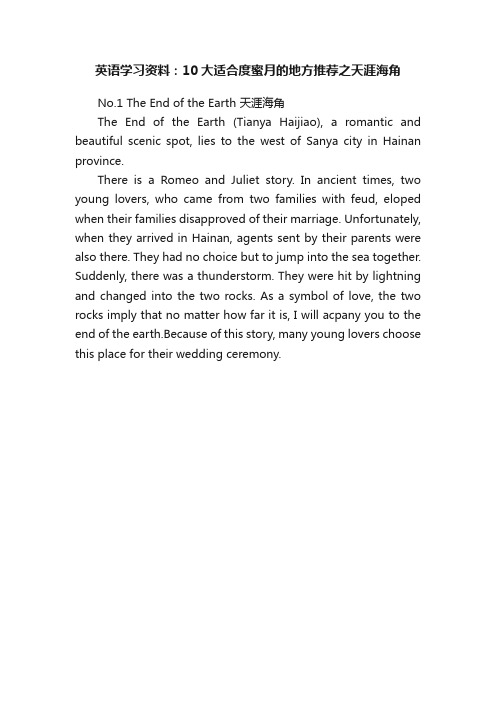 英语学习资料：10大适合度蜜月的地方推荐之天涯海角

No.1 The End of the Earth 天涯海角

The End of the Earth (Tianya Haijiao), a romantic and beautiful scenic spot, lies to the west of Sanya city in Hainan province.

There is a Romeo and Juliet story. In ancient times, two young lovers, who came from two families with feud, eloped when their families disapproved of their marriage. Unfortunately, when they arrived in Hainan, agents sent by their parents were also there. They had no choice but to jump into the sea together. Suddenly, there was a thunderstorm. They were hit by lightning and changed into the two rocks. As a symbol of love, the two rocks imply that no matter how far it is, I will acpany you to the end of the earth.Because of this story, many young lovers choose this place for their wedding ceremony.